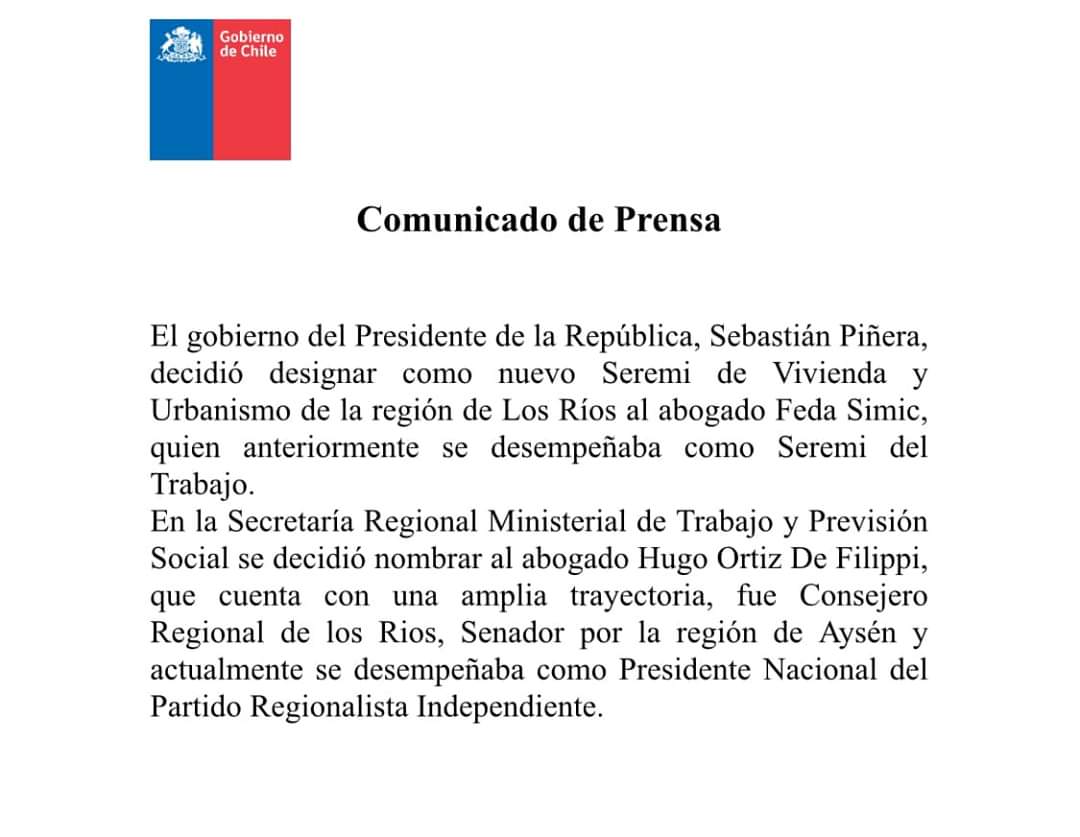 Gobierno de Chile

Comunicado de Prensa

El gobierno del Presidente de la República, Sebastián Piñera, decidió designar como nuevo Seremi de Vivienda y Urbanismo de la región de Los Ríos al abogado Feda Simic, quien anteriormente se desempeñaba como Seremi del Trabajo.
En la Secretaría Regional Ministerial de Trabajo y Previsión Social se decidió nombrar al abogado Hugo Ortiz De Filippi, que cuenta con una amplia trayectoria, fue Consejero Regional de los Rios, Senador por la región de Aysén y actualmente se desempeñaba como Presidente Nacional del Partido Regionalista Independiente.